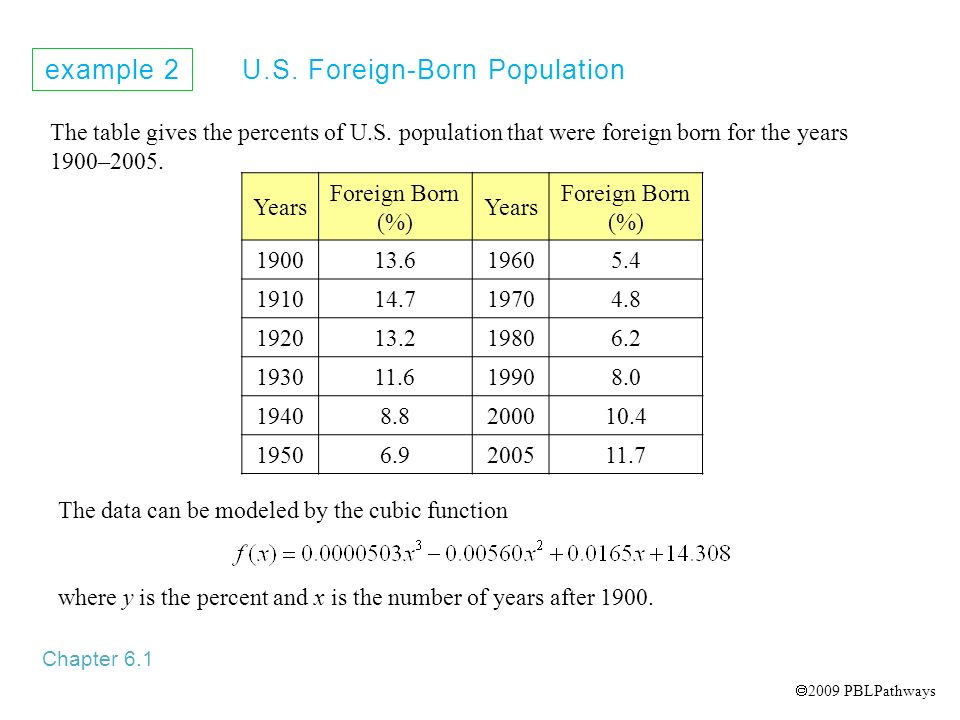 example 2 U.S. Foreign-Born Population

The table gives the percents of U.S. population that were foreign born for the years 1900–2005.

| Years | Foreign Born (%) | Years | Foreign Born (%) |
|---|---|---|---|
| 1900 | 13.6 | 1960 | 5.4 |
| 1910 | 14.7 | 1970 | 4.8 |
| 1920 | 13.2 | 1980 | 6.2 |
| 1930 | 11.6 | 1990 | 8.0 |
| 1940 | 8.8 | 2000 | 10.4 |
| 1950 | 6.9 | 2005 | 11.7 |

The data can be modeled by the cubic function

$f(x) = 0.0000503x^3 - 0.00560x^2 + 0.0165x + 14.308$

where $y$ is the percent and $x$ is the number of years after 1900.

Chapter 6.1

©2009 PBLPathways